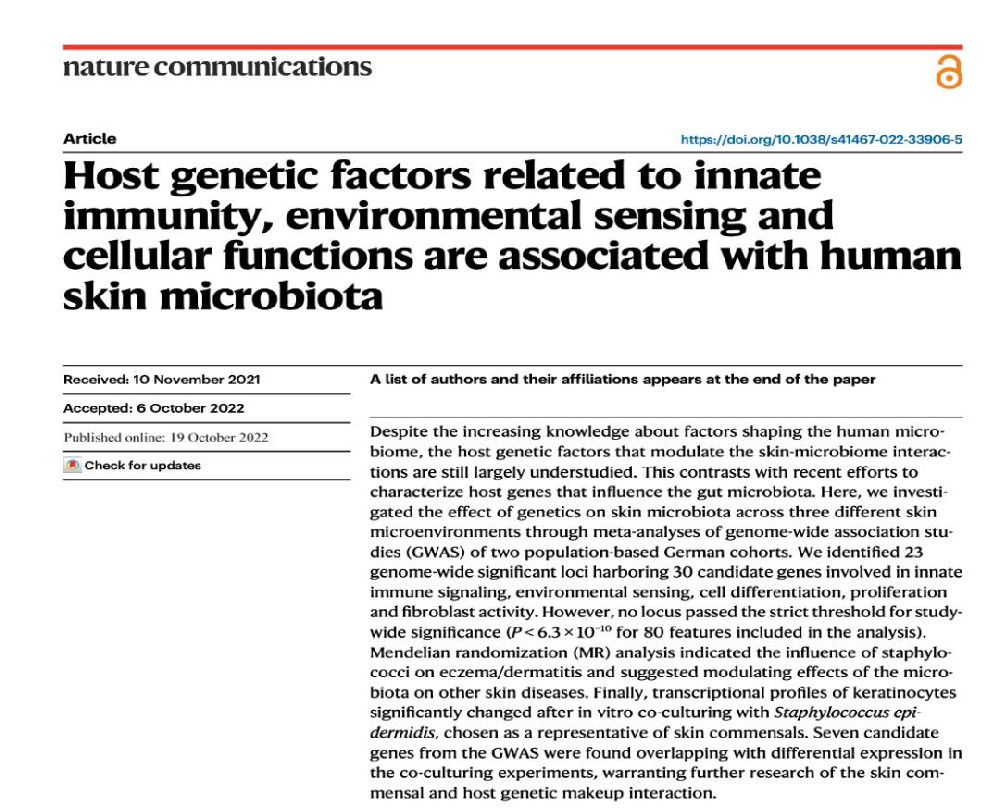 nature communications

Article

https://doi.org/10.1038/s41467-022-33906-5

Host genetic factors related to innate immunity, environmental sensing and cellular functions are associated with human skin microbiota

Received: 10 November 2021

Accepted: 6 October 2022

Published online: 19 October 2022

Check for updates

A list of authors and their affiliations appears at the end of the paper

Despite the increasing knowledge about factors shaping the human microbiome, the host genetic factors that modulate the skin-microbiome interactions are still largely understudied. This contrasts with recent efforts to characterize host genes that influence the gut microbiota. Here, we investigated the effect of genetics on skin microbiota across three different skin microenvironments through meta-analyses of genome-wide association studies (GWAS) of two population-based German cohorts. We identified 23 genome-wide significant loci harboring 30 candidate genes involved in innate immune signaling, environmental sensing, cell differentiation, proliferation and fibroblast activity. However, no locus passed the strict threshold for study-wide significance ($P < 6.3 \times 10^{-10}$ for 80 features included in the analysis). Mendelian randomization (MR) analysis indicated the influence of staphylococci on eczema/dermatitis and suggested modulating effects of the microbiota on other skin diseases. Finally, transcriptional profiles of keratinocytes significantly changed after in vitro co-culturing with Staphylococcus epidermidis, chosen as a representative of skin commensals. Seven candidate genes from the GWAS were found overlapping with differential expression in the co-culturing experiments, warranting further research of the skin commensal and host genetic makeup interaction.